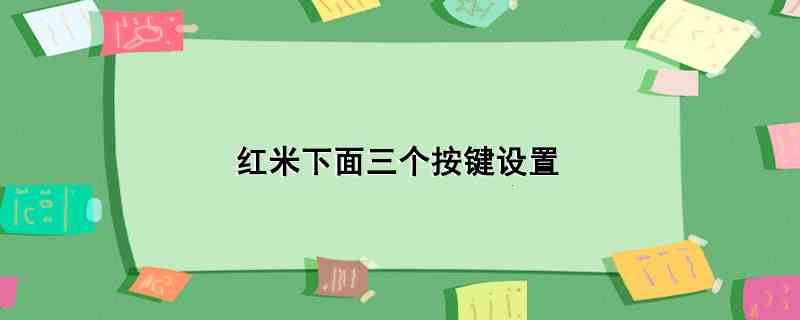 红米下面三个按键设置